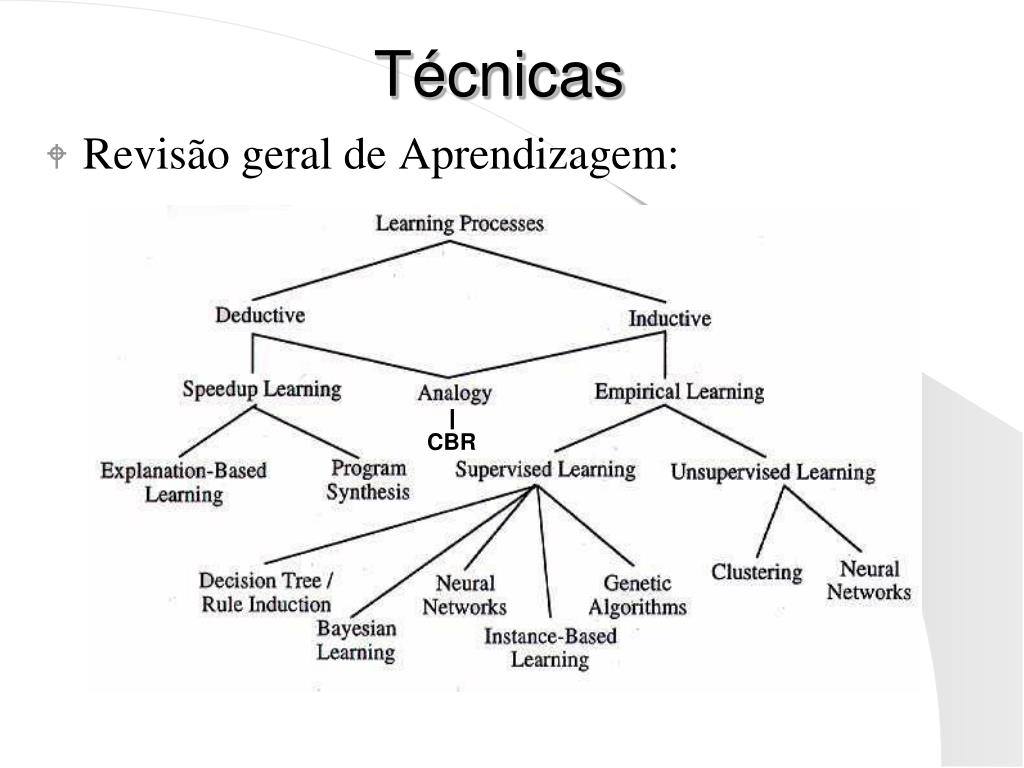 Técnicas

Revisão geral de Aprendizagem:

Learning Processes

Deductive

Inductive

Speedup Learning

Analogy

CBR

Empirical Learning

Explanation-Based Learning

Program Synthesis

Supervised Learning

Unsupervised Learning

Decision Tree / Rule Induction

Bayesian Learning

Neural Networks

Instance-Based Learning

Genetic Algorithms

Clustering

Neural Networks